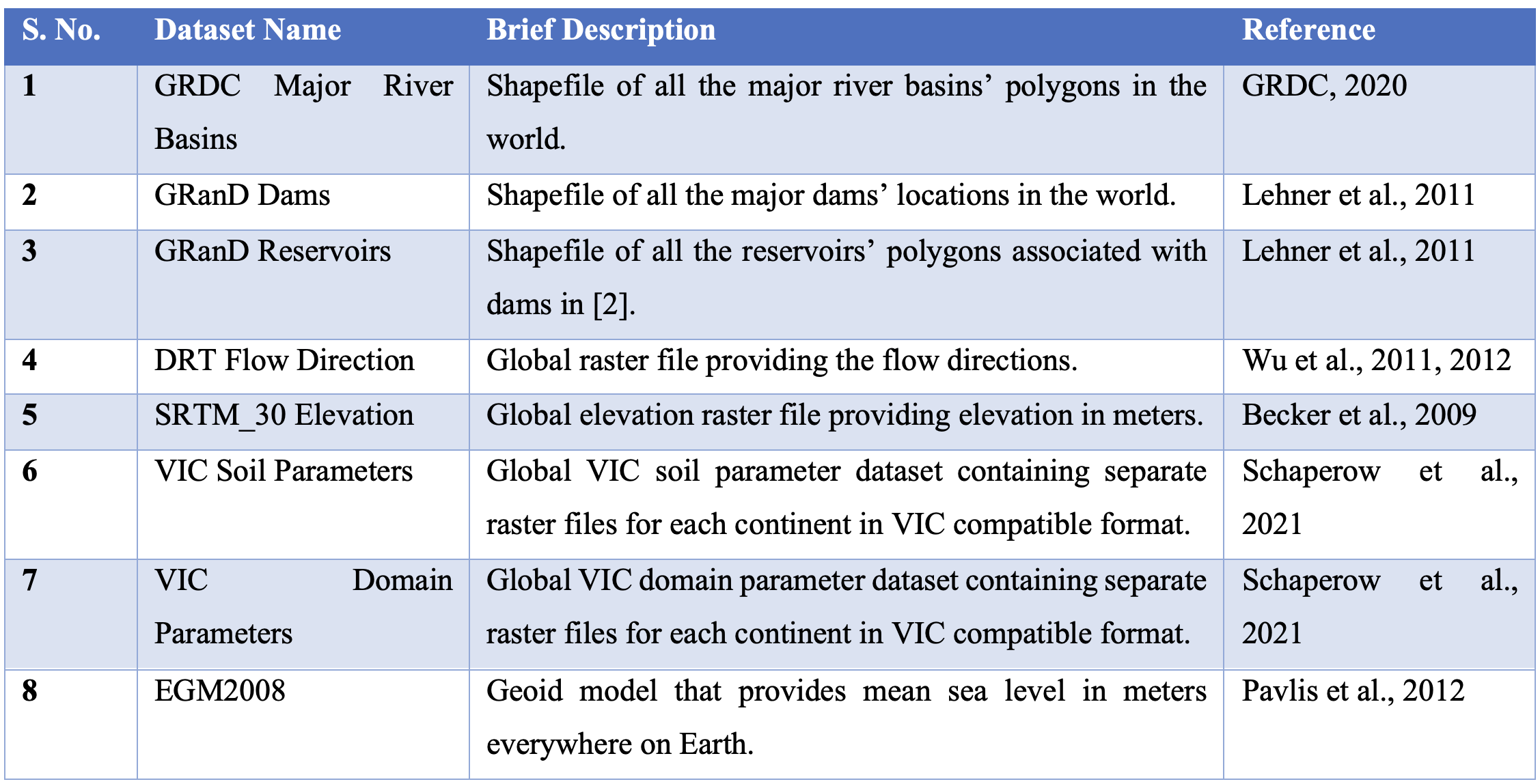 | S. No. | Dataset Name | Brief Description | Reference |
|---|---|---|---|
| 1 | GRDC Major River Basins | Shapefile of all the major river basins’ polygons in the world. | GRDC, 2020 |
| 2 | GRanD Dams | Shapefile of all the major dams’ locations in the world. | Lehner et al., 2011 |
| 3 | GRanD Reservoirs | Shapefile of all the reservoirs’ polygons associated with dams in [2]. | Lehner et al., 2011 |
| 4 | DRT Flow Direction | Global raster file providing the flow directions. | Wu et al., 2011, 2012 |
| 5 | SRTM_30 Elevation | Global elevation raster file providing elevation in meters. | Becker et al., 2009 |
| 6 | VIC Soil Parameters | Global VIC soil parameter dataset containing separate raster files for each continent in VIC compatible format. | Schaperow et al., 2021 |
| 7 | VIC Domain Parameters | Global VIC domain parameter dataset containing separate raster files for each continent in VIC compatible format. | Schaperow et al., 2021 |
| 8 | EGM2008 | Geoid model that provides mean sea level in meters everywhere on Earth. | Pavlis et al., 2012 |